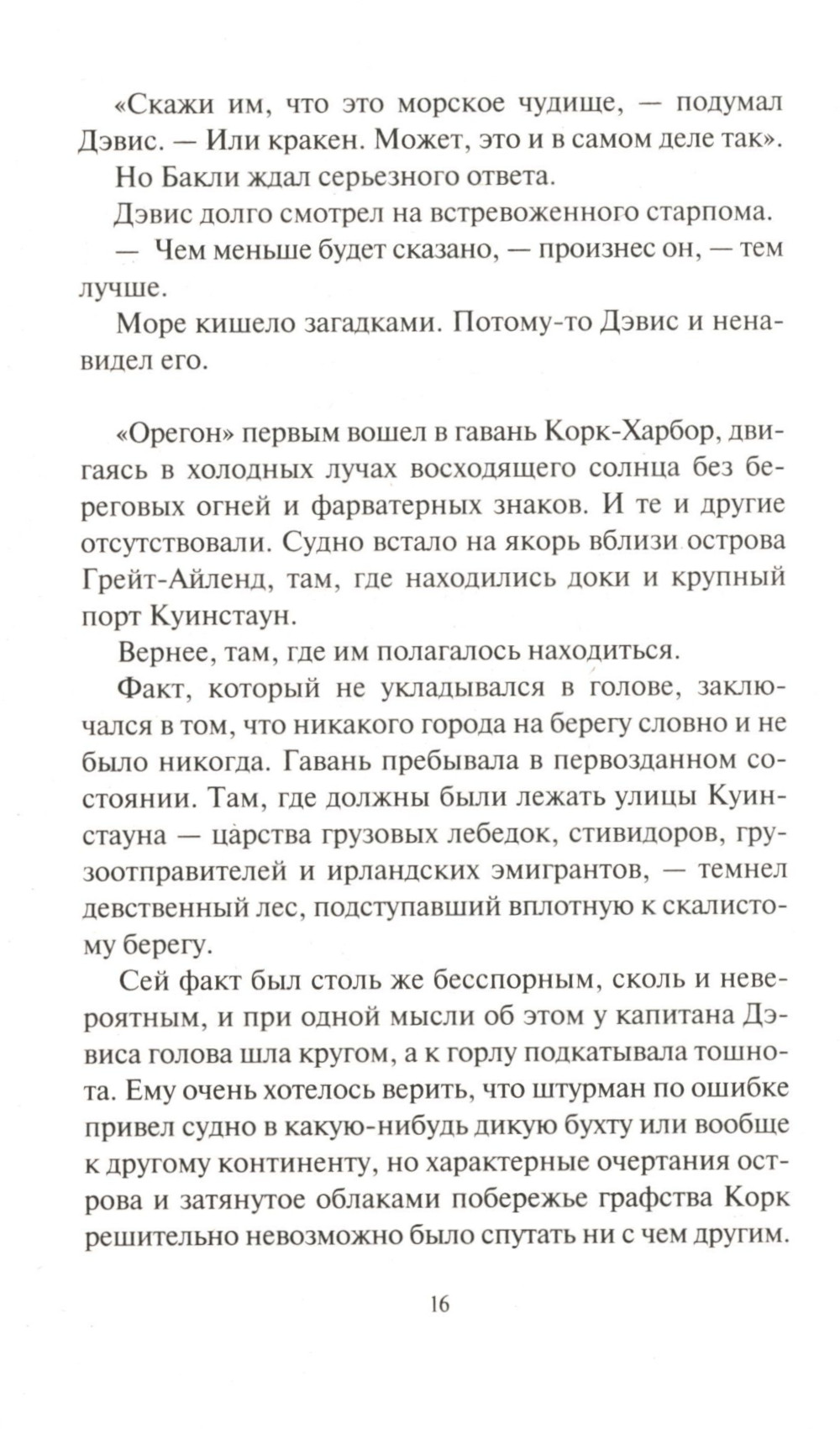 «Скажи им, что это морское чудище, — подумал Дэвис. — Или кракен. Может, это и в самом деле так».

Но Бакли ждал серьезного ответа.

Дэвис долго смотрел на встревоженного старпома.

— Чем меньше будет сказано, — произнес он, — тем лучше.

Море кишело загадками. Потому-то Дэвис и ненавидел его.

«Орегон» первым вошел в гавань Корк-Харбор, двигаясь в холодных лучах восходящего солнца без береговых огней и фарватерных знаков. И те и другие отсутствовали. Судно встало на якорь вблизи острова Грейт-Айленд, там, где находились доки и крупный порт Куинстаун.

Вернее, там, где им полагалось находиться.

Факт, который не укладывался в голове, заключался в том, что никакого города на берегу словно и не было никогда. Гавань пребывала в первозданном состоянии. Там, где должны были лежать улицы Куинстауна — царства грузовых лебедок, стивидоров, грузоотправителей и ирландских эмигрантов, — темнел девственный лес, подступавший вплотную к скалистому берегу.

Сей факт был столь же бесспорным, сколь и невероятным, и при одной мысли об этом у капитана Дэвиса голова шла кругом, а к горлу подкатывала тошнота. Ему очень хотелось верить, что штурман по ошибке привел судно в какую-нибудь дикую бухту или вообще к другому континенту, но характерные очертания острова и затянутое облаками побережье графства Корк решительно невозможно было спутать ни с чем другим.

16